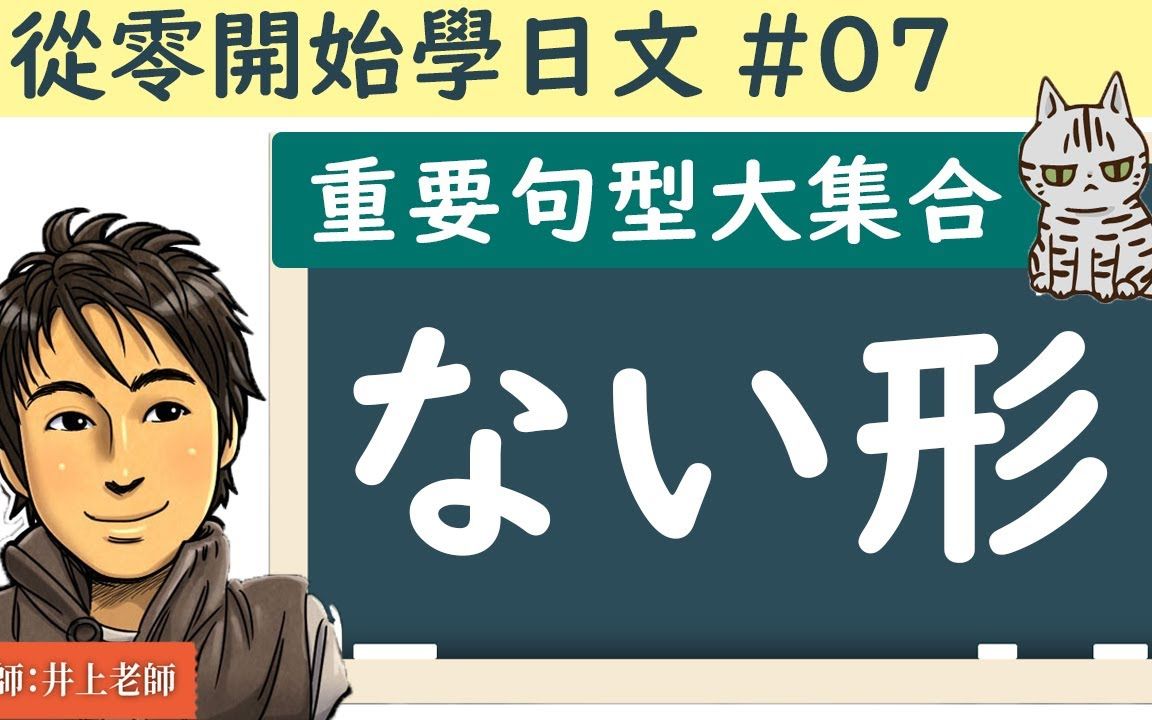 從零開始學日文 #07

重要句型大集合

ない形

師:井上老師